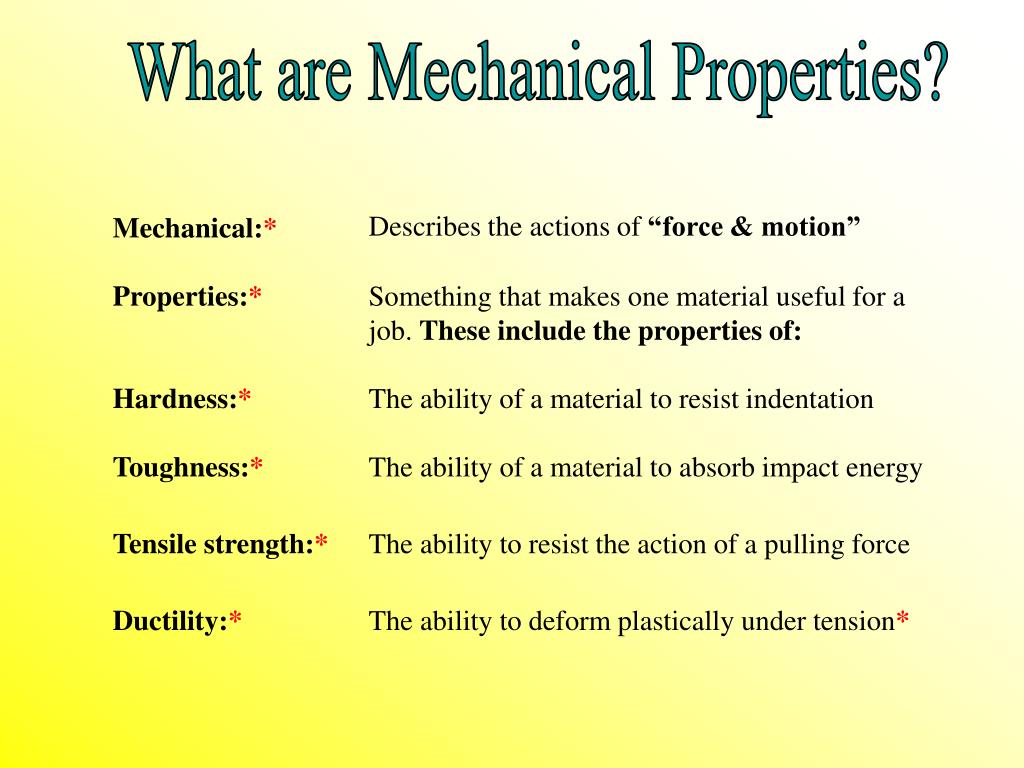 What are Mechanical Properties?

Mechanical:* Describes the actions of “force & motion”

Properties:* Something that makes one material useful for a job. These include the properties of:

Hardness:* The ability of a material to resist indentation

Toughness:* The ability of a material to absorb impact energy

Tensile strength:* The ability to resist the action of a pulling force

Ductility:* The ability to deform plastically under tension*